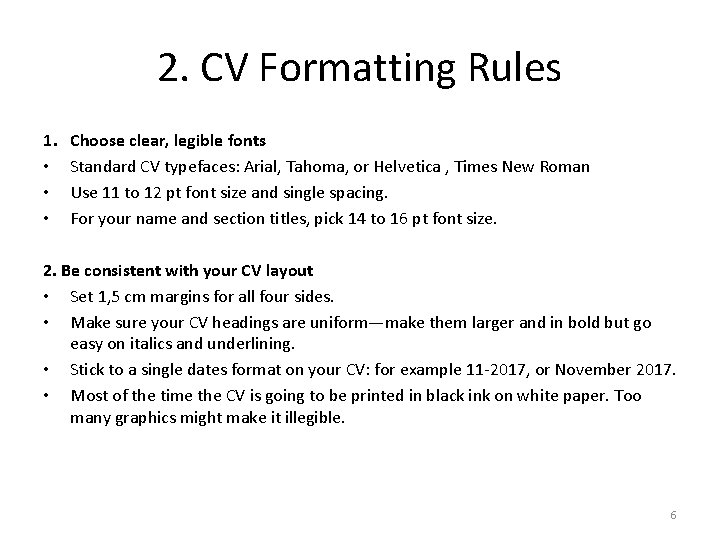 2. CV Formatting Rules

1. Choose clear, legible fonts
• Standard CV typefaces: Arial, Tahoma, or Helvetica , Times New Roman
• Use 11 to 12 pt font size and single spacing.
• For your name and section titles, pick 14 to 16 pt font size.

2. Be consistent with your CV layout
• Set 1,5 cm margins for all four sides.
• Make sure your CV headings are uniform—make them larger and in bold but go easy on italics and underlining.
• Stick to a single dates format on your CV: for example 11-2017, or November 2017.
• Most of the time the CV is going to be printed in black ink on white paper. Too many graphics might make it illegible.

6